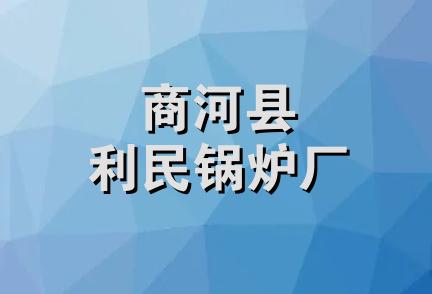 商河县
利民锅炉厂